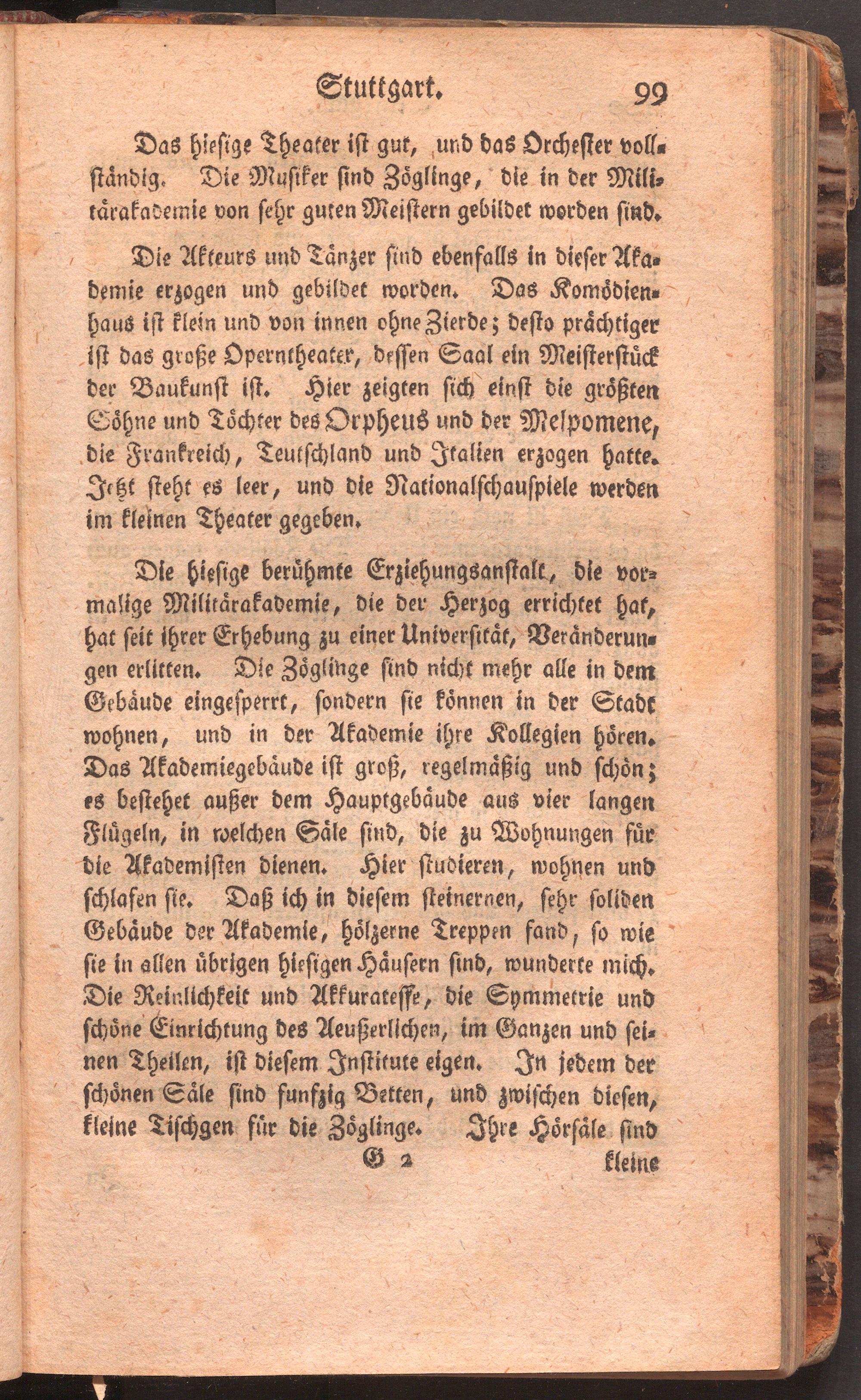 Stuttgart. 99

Das hiesige Theater ist gut, und das Orchester vollständig. Die Musiker sind Zöglinge, die in der Militärakademie von sehr guten Meistern gebildet worden sind.

Die Akteurs und Tänzer sind ebenfalls in dieser Akademie erzogen und gebildet worden. Das Komödienhaus ist klein und von innen ohne Zierde; desto prächtiger ist das große Operntheater, dessen Saal ein Meisterstück der Baukunst ist. Hier zeigten sich einst die größten Söhne und Töchter des Orpheus und der Melpomene, die Frankreich, Teutschland und Italien erzogen hatte. Jetzt steht es leer, und die Nationalschauspiele werden im kleinen Theater gegeben.

Die hiesige berühmte Erziehungsanstalt, die vormalige Militärakademie, die der Herzog errichtet hat, hat seit ihrer Erhebung zu einer Universität, Veränderungen erlitten. Die Zöglinge sind nicht mehr alle in dem Gebäude eingesperrt, sondern sie können in der Stadt wohnen, und in der Akademie ihre Kollegien hören. Das Akademiegebäude ist groß, regelmäßig und schön; es bestehet außer dem Hauptgebäude aus vier langen Flügeln, in welchen Säle sind, die zu Wohnungen für die Akademisten dienen. Hier studieren, wohnen und schlafen sie. Daß ich in diesem steinernen, sehr soliden Gebäude der Akademie, hölzerne Treppen fand, so wie sie in allen übrigen hiesigen Häusern sind, wunderte mich. Die Reinlichkeit und Akkuratesse, die Symmetrie und schöne Einrichtung des Aeußerlichen, im Ganzen und seinen Theilen, ist diesem Institute eigen. In jedem der schönen Säle sind funfzig Betten, und zwischen diesen, kleine Tischgen für die Zöglinge. Ihre Hörsäle sind

G 2 kleine